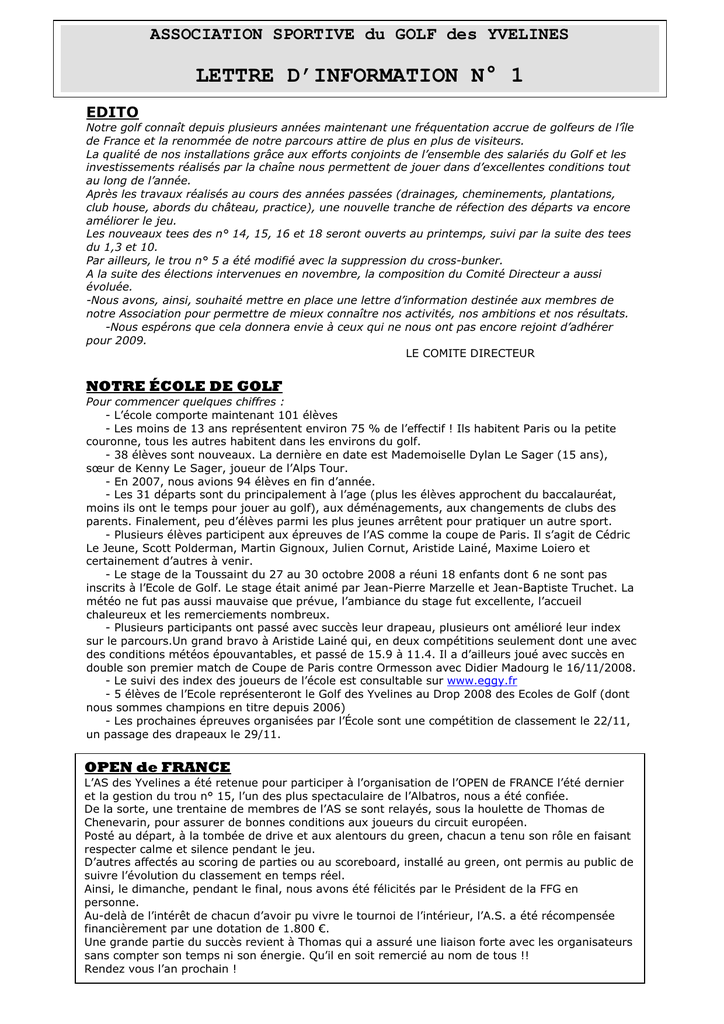 ASSOCIATION SPORTIVE du GOLF des YVELINES

LETTRE D'INFORMATION N° 1

EDITO

Notre golf connaît depuis plusieurs années maintenant une fréquentation accrue de golfeurs de l'île de France et la renommée de notre parcours attire de plus en plus de visiteurs.
La qualité de nos installations grâce aux efforts conjoints de l'ensemble des salariés du Golf et les investissements réalisés par la chaîne nous permettent de jouer dans d'excellentes conditions tout au long de l'année.
Après les travaux réalisés au cours des années passées (drainages, cheminements, plantations, club house, abords du château, practice), une nouvelle tranche de réfection des départs va encore améliorer le jeu.
Les nouveaux tees des n° 14, 15, 16 et 18 seront ouverts au printemps, suivi par la suite des tees du 1,3 et 10.
Par ailleurs, le trou n° 5 a été modifié avec la suppression du cross-bunker.
A la suite des élections intervenues en novembre, la composition du Comité Directeur a aussi évoluée.
-Nous avons, ainsi, souhaité mettre en place une lettre d'information destinée aux membres de notre Association pour permettre de mieux connaître nos activités, nos ambitions et nos résultats.
-Nous espérons que cela donnera envie à ceux qui ne nous ont pas encore rejoint d'adhérer pour 2009.

LE COMITE DIRECTEUR

NOTRE ÉCOLE DE GOLF

Pour commencer quelques chiffres :
- L'école comporte maintenant 101 élèves
- Les moins de 13 ans représentent environ 75 % de l'effectif ! Ils habitent Paris ou la petite couronne, tous les autres habitent dans les environs du golf.
- 38 élèves sont nouveaux. La dernière en date est Mademoiselle Dylan Le Sager (15 ans), sœur de Kenny Le Sager, joueur de l'Alps Tour.
- En 2007, nous avions 94 élèves en fin d'année.
- Les 31 départs sont du principalement à l'age (plus les élèves approchent du baccalauréat, moins ils ont le temps pour jouer au golf), aux déménagements, aux changements de clubs des parents. Finalement, peu d'élèves parmi les plus jeunes arrêtent pour pratiquer un autre sport.
- Plusieurs élèves participent aux épreuves de l'AS comme la coupe de Paris. Il s'agit de Cédric Le Jeune, Scott Polderman, Martin Gignoux, Julien Cornut, Aristide Lainé, Maxime Loiero et certainement d'autres à venir.
- Le stage de la Toussaint du 27 au 30 octobre 2008 a réuni 18 enfants dont 6 ne sont pas inscrits à l'Ecole de Golf. Le stage était animé par Jean-Pierre Marzelle et Jean-Baptiste Truchet. La météo ne fut pas aussi mauvaise que prévue, l'ambiance du stage fut excellente, l'accueil chaleureux et les remerciements nombreux.
- Plusieurs participants ont passé avec succès leur drapeau, plusieurs ont amélioré leur index sur le parcours.Un grand bravo à Aristide Lainé qui, en deux compétitions seulement dont une avec des conditions météos épouvantables, et passé de 15.9 à 11.4. Il a d'ailleurs joué avec succès en double son premier match de Coupe de Paris contre Ormesson avec Didier Madourg le 16/11/2008.
- Le suivi des index des joueurs de l'école est consultable sur www.eggy.fr
- 5 élèves de l'Ecole représenteront le Golf des Yvelines au Drop 2008 des Ecoles de Golf (dont nous sommes champions en titre depuis 2006)
- Les prochaines épreuves organisées par l'École sont une compétition de classement le 22/11, un passage des drapeaux le 29/11.

OPEN de FRANCE

L'AS des Yvelines a été retenue pour participer à l'organisation de l'OPEN de FRANCE l'été dernier et la gestion du trou n° 15, l'un des plus spectaculaire de l'Albatros, nous a été confiée.
De la sorte, une trentaine de membres de l'AS se sont relayés, sous la houlette de Thomas de Chenevarin, pour assurer de bonnes conditions aux joueurs du circuit européen.
Posté au départ, à la tombée de drive et aux alentours du green, chacun a tenu son rôle en faisant respecter calme et silence pendant le jeu.
D'autres affectés au scoring de parties ou au scoreboard, installé au green, ont permis au public de suivre l'évolution du classement en temps réel.
Ainsi, le dimanche, pendant le final, nous avons été félicités par le Président de la FFG en personne.
Au-delà de l'intérêt de chacun d'avoir pu vivre le tournoi de l'intérieur, l'A.S. a été récompensée financièrement par une dotation de 1.800 €.
Une grande partie du succès revient à Thomas qui a assuré une liaison forte avec les organisateurs sans compter son temps ni son énergie. Qu'il en soit remercié au nom de tous !!
Rendez vous l'an prochain !